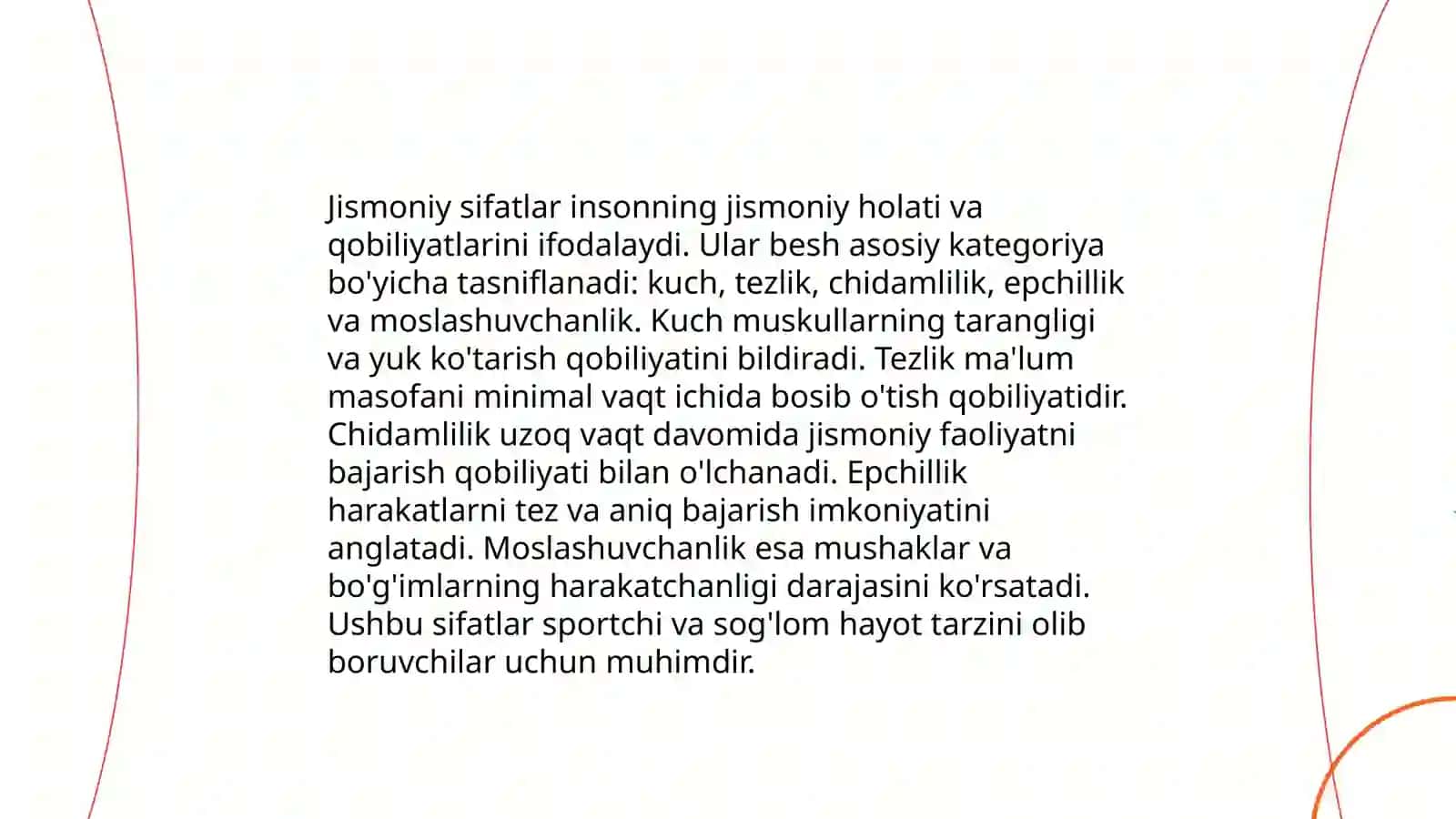 Jismoniy sifatlar insonning jismoniy holati va qobiliyatlarini ifodalaydi. Ular besh asosiy kategoriya bo'yicha tasniflanadi: kuch, tezlik, chidamlilik, epchillik va moslashuvchanlik. Kuch muskullarning tarangligi va yuk ko'tarish qobiliyatini bildiradi. Tezlik ma'lum masofani minimal vaqt ichida bosib o'tish qobiliyatidir. Chidamlilik uzoq vaqt davomida jismoniy faoliyatni bajarish qobiliyati bilan o'lchanadi. Epchillik harakatlarni tez va aniq bajarish imkoniyatini anglatadi. Moslashuvchanlik esa mushaklar va bo'g'imlarning harakatchanligi darajasini ko'rsatadi. Ushbu sifatlar sportchi va sog'lom hayot tarzini olib boruvchilar uchun muhimdir.